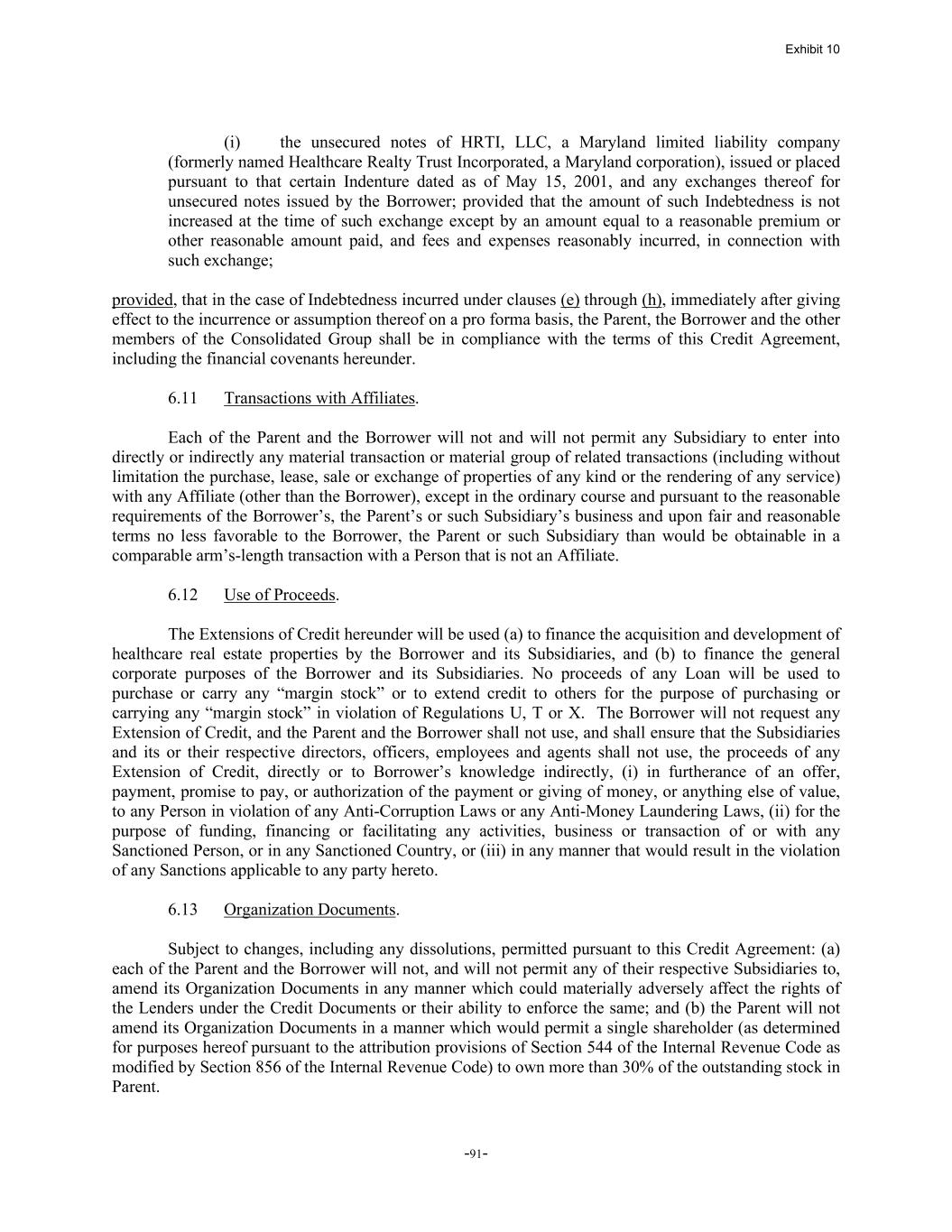 Exhibit 10

(i) the unsecured notes of HRTI, LLC, a Maryland limited liability company (formerly named Healthcare Realty Trust Incorporated, a Maryland corporation), issued or placed pursuant to that certain Indenture dated as of May 15, 2001, and any exchanges thereof for unsecured notes issued by the Borrower; provided that the amount of such Indebtedness is not increased at the time of such exchange except by an amount equal to a reasonable premium or other reasonable amount paid, and fees and expenses reasonably incurred, in connection with such exchange;

provided, that in the case of Indebtedness incurred under clauses (e) through (h), immediately after giving effect to the incurrence or assumption thereof on a pro forma basis, the Parent, the Borrower and the other members of the Consolidated Group shall be in compliance with the terms of this Credit Agreement, including the financial covenants hereunder.

6.11 Transactions with Affiliates.

Each of the Parent and the Borrower will not and will not permit any Subsidiary to enter into directly or indirectly any material transaction or material group of related transactions (including without limitation the purchase, lease, sale or exchange of properties of any kind or the rendering of any service) with any Affiliate (other than the Borrower), except in the ordinary course and pursuant to the reasonable requirements of the Borrower's, the Parent's or such Subsidiary's business and upon fair and reasonable terms no less favorable to the Borrower, the Parent or such Subsidiary than would be obtainable in a comparable arm's-length transaction with a Person that is not an Affiliate.

6.12 Use of Proceeds.

The Extensions of Credit hereunder will be used (a) to finance the acquisition and development of healthcare real estate properties by the Borrower and its Subsidiaries, and (b) to finance the general corporate purposes of the Borrower and its Subsidiaries. No proceeds of any Loan will be used to purchase or carry any "margin stock" or to extend credit to others for the purpose of purchasing or carrying any "margin stock" in violation of Regulations U, T or X. The Borrower will not request any Extension of Credit, and the Parent and the Borrower shall not use, and shall ensure that the Subsidiaries and its or their respective directors, officers, employees and agents shall not use, the proceeds of any Extension of Credit, directly or to Borrower's knowledge indirectly, (i) in furtherance of an offer, payment, promise to pay, or authorization of the payment or giving of money, or anything else of value, to any Person in violation of any Anti-Corruption Laws or any Anti-Money Laundering Laws, (ii) for the purpose of funding, financing or facilitating any activities, business or transaction of or with any Sanctioned Person, or in any Sanctioned Country, or (iii) in any manner that would result in the violation of any Sanctions applicable to any party hereto.

6.13 Organization Documents.

Subject to changes, including any dissolutions, permitted pursuant to this Credit Agreement: (a) each of the Parent and the Borrower will not, and will not permit any of their respective Subsidiaries to, amend its Organization Documents in any manner which could materially adversely affect the rights of the Lenders under the Credit Documents or their ability to enforce the same; and (b) the Parent will not amend its Organization Documents in a manner which would permit a single shareholder (as determined for purposes hereof pursuant to the attribution provisions of Section 544 of the Internal Revenue Code as modified by Section 856 of the Internal Revenue Code) to own more than 30% of the outstanding stock in Parent.

-91-